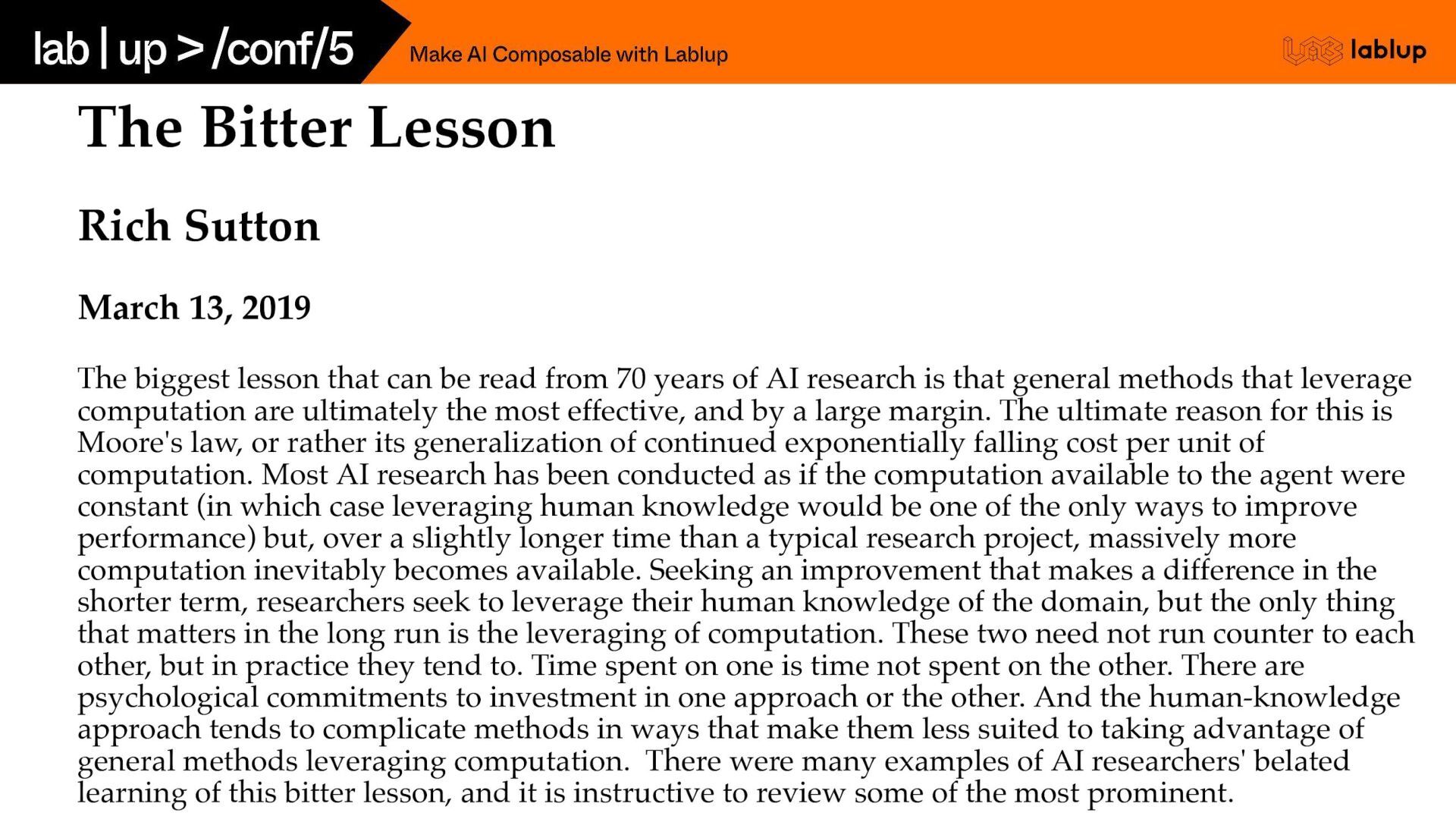 lab | up > /conf/5

Make AI Composable with Lablup

lablup

The Bitter Lesson

Rich Sutton

March 13, 2019

The biggest lesson that can be read from 70 years of AI research is that general methods that leverage computation are ultimately the most effective, and by a large margin. The ultimate reason for this is Moore's law, or rather its generalization of continued exponentially falling cost per unit of computation. Most AI research has been conducted as if the computation available to the agent were constant (in which case leveraging human knowledge would be one of the only ways to improve performance) but, over a slightly longer time than a typical research project, massively more computation inevitably becomes available. Seeking an improvement that makes a difference in the shorter term, researchers seek to leverage their human knowledge of the domain, but the only thing that matters in the long run is the leveraging of computation. These two need not run counter to each other, but in practice they tend to. Time spent on one is time not spent on the other. There are psychological commitments to investment in one approach or the other. And the human-knowledge approach tends to complicate methods in ways that make them less suited to taking advantage of general methods leveraging computation. There were many examples of AI researchers' belated learning of this bitter lesson, and it is instructive to review some of the most prominent.